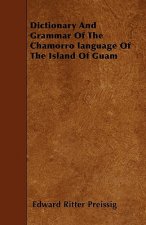 Dictionary And Grammar Of The Chamorro language Of The Island Of Guam

Edward Ritter Preissig